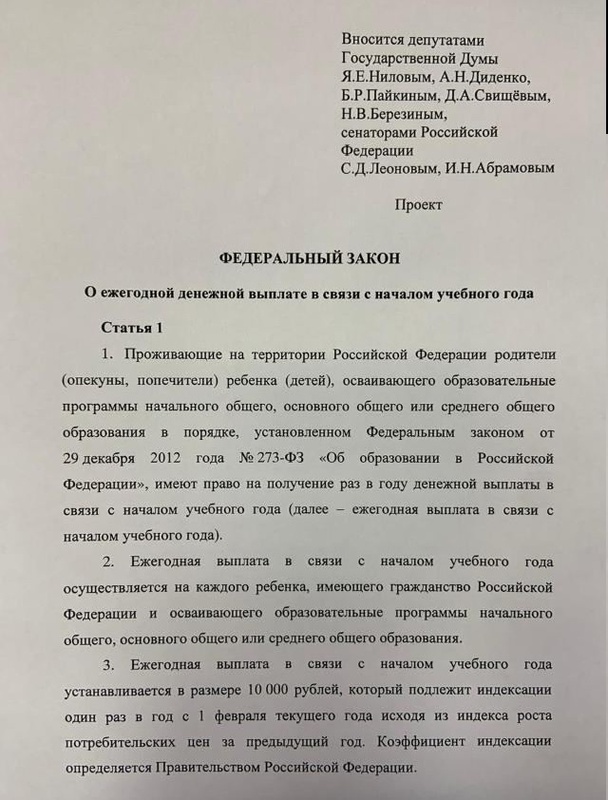 Вносится депутатами
Государственной Думы
Я.Е.Ниловым, А.Н.Диденко,
Б.Р.Пайкиным, Д.А.Свищёвым,
Н.В.Березиным,
сенаторами Российской
Федерации
С.Д.Леоновым, И.Н.Абрамовым

Проект

ФЕДЕРАЛЬНЫЙ ЗАКОН

О ежегодной денежной выплате в связи с началом учебного года

Статья 1

1. Проживающие на территории Российской Федерации родители (опекуны, попечители) ребенка (детей), осваивающего образовательные программы начального общего, основного общего или среднего общего образования в порядке, установленном Федеральным законом от 29 декабря 2012 года № 273-ФЗ «Об образовании в Российской Федерации», имеют право на получение раз в году денежной выплаты в связи с началом учебного года (далее – ежегодная выплата в связи с началом учебного года).

2. Ежегодная выплата в связи с началом учебного года осуществляется на каждого ребенка, имеющего гражданство Российской Федерации и осваивающего образовательные программы начального общего, основного общего или среднего общего образования.

3. Ежегодная выплата в связи с началом учебного года устанавливается в размере 10 000 рублей, который подлежит индексации один раз в год с 1 февраля текущего года исходя из индекса роста потребительских цен за предыдущий год. Коэффициент индексации определяется Правительством Российской Федерации.